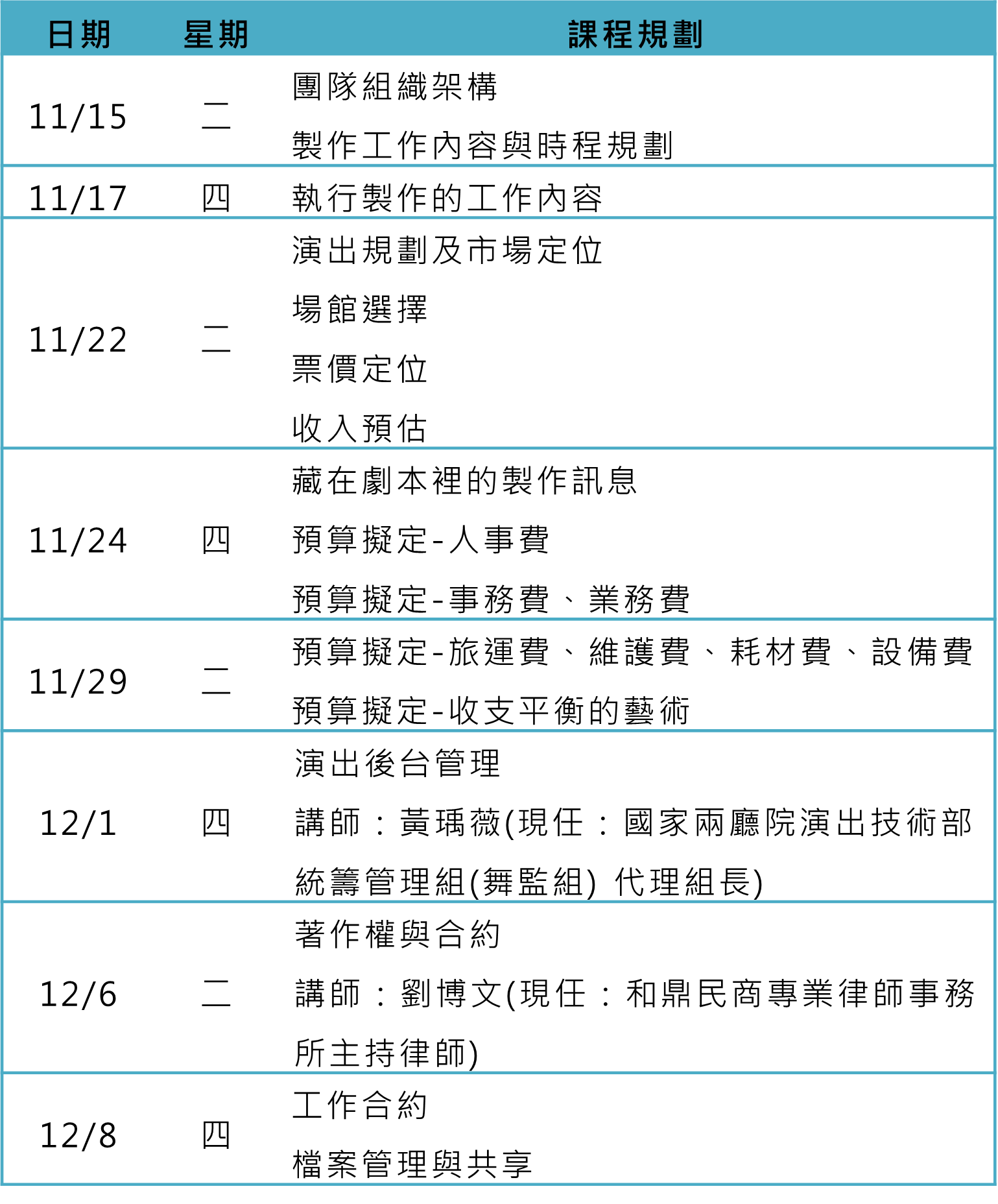 | 日期 | 星期 | 課程規劃 |
|---|---|---|
| 11/15 | 二 | 團隊組織架構<br>製作工作內容與時程規劃 |
| 11/17 | 四 | 執行製作的工作內容 |
| 11/22 | 二 | 演出規劃及市場定位<br>場館選擇<br>票價定位<br>收入預估 |
| 11/24 | 四 | 藏在劇本裡的製作訊息<br>預算擬定-人事費<br>預算擬定-事務費、業務費 |
| 11/29 | 二 | 預算擬定-旅運費、維護費、耗材費、設備費<br>預算擬定-收支平衡的藝術 |
| 12/1 | 四 | 演出後台管理<br>講師：黃瑀薇(現任：國家兩廳院演出技術部統籌管理組(舞監組) 代理組長) |
| 12/6 | 二 | 著作權與合約<br>講師：劉博文(現任：和鼎民商專業律師事務所主持律師) |
| 12/8 | 四 | 工作合約<br>檔案管理與共享 |